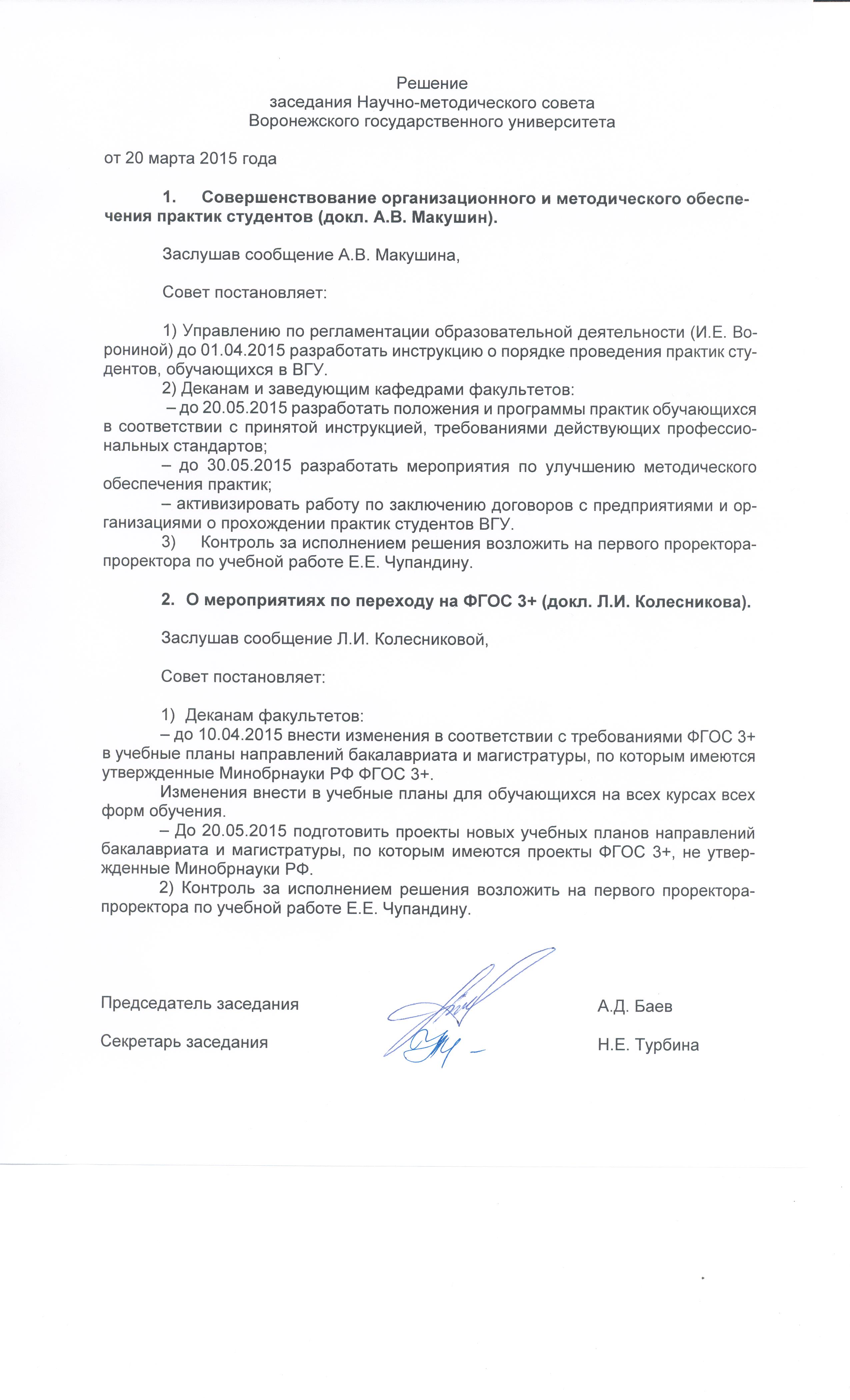 Решение
заседания Научно-методического совета
Воронежского государственного университета

от 20 марта 2015 года

1. Совершенствование организационного и методического обеспечения практик студентов (докл. А.В. Макушин).

Заслушав сообщение А.В. Макушина,

Совет постановляет:

1) Управлению по регламентации образовательной деятельности (И.Е. Ворониной) до 01.04.2015 разработать инструкцию о порядке проведения практик студентов, обучающихся в ВГУ.

2) Деканам и заведующим кафедрами факультетов:

– до 20.05.2015 разработать положения и программы практик обучающихся в соответствии с принятой инструкцией, требованиями действующих профессиональных стандартов;

– до 30.05.2015 разработать мероприятия по улучшению методического обеспечения практик;

– активизировать работу по заключению договоров с предприятиями и организациями о прохождении практик студентов ВГУ.

3) Контроль за исполнением решения возложить на первого проректора-проректора по учебной работе Е.Е. Чупандину.

2. О мероприятиях по переходу на ФГОС 3+ (докл. Л.И. Колесникова).

Заслушав сообщение Л.И. Колесниковой,

Совет постановляет:

1) Деканам факультетов:

– до 10.04.2015 внести изменения в соответствии с требованиями ФГОС 3+ в учебные планы направлений бакалавриата и магистратуры, по которым имеются утвержденные Минобрнауки РФ ФГОС 3+.

Изменения внести в учебные планы для обучающихся на всех курсах всех форм обучения.

– До 20.05.2015 подготовить проекты новых учебных планов направлений бакалавриата и магистратуры, по которым имеются проекты ФГОС 3+, не утвержденные Минобрнауки РФ.

2) Контроль за исполнением решения возложить на первого проректора-проректора по учебной работе Е.Е. Чупандину.

Председатель заседания А.Д. Баев

Секретарь заседания Н.Е. Турбина